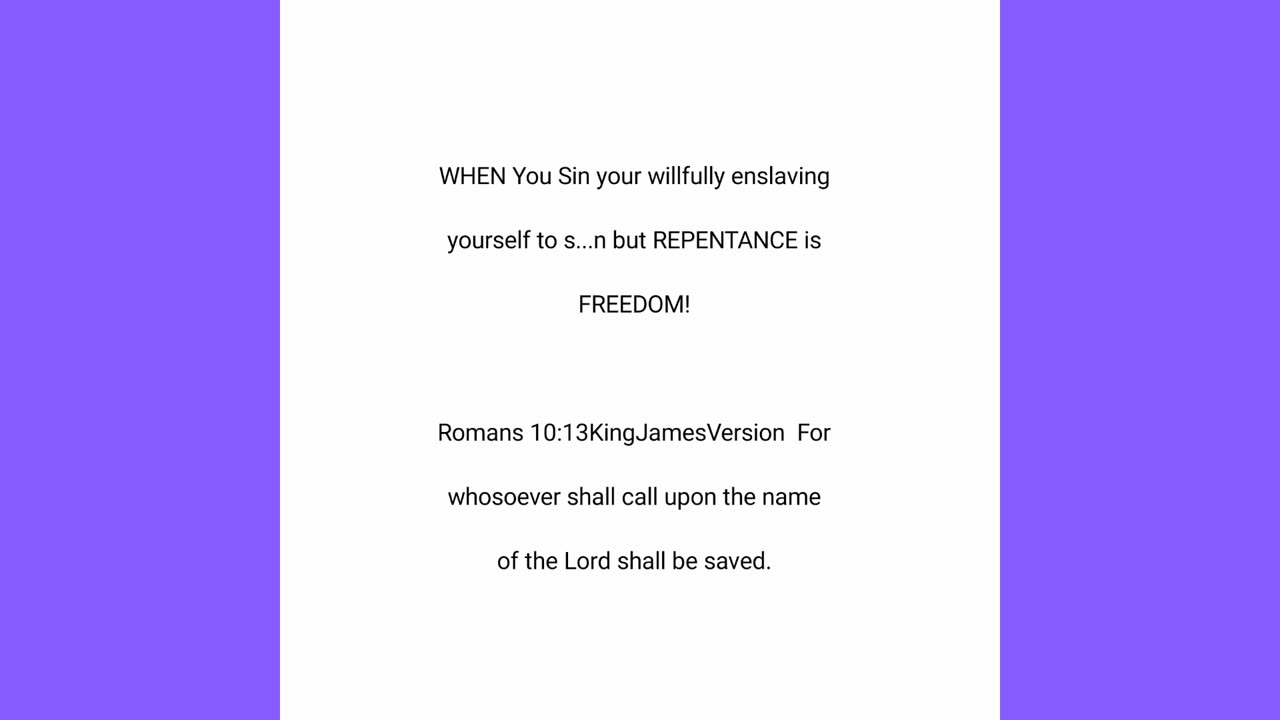 WHEN You Sin your willfully enslaving yourself to s...n but REPENTANCE is FREEDOM!

Romans 10:13KingJamesVersion  For whosoever shall call upon the name of the Lord shall be saved.